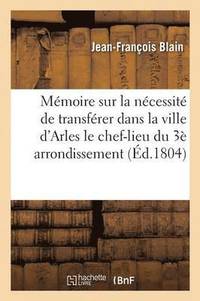 Jean-François Blain

Mémoire sur la nécessité de transférer dans la ville d'Arles le chef-lieu du 3è arrondissement (Éd.1804)

hachette LIVRE

BnF